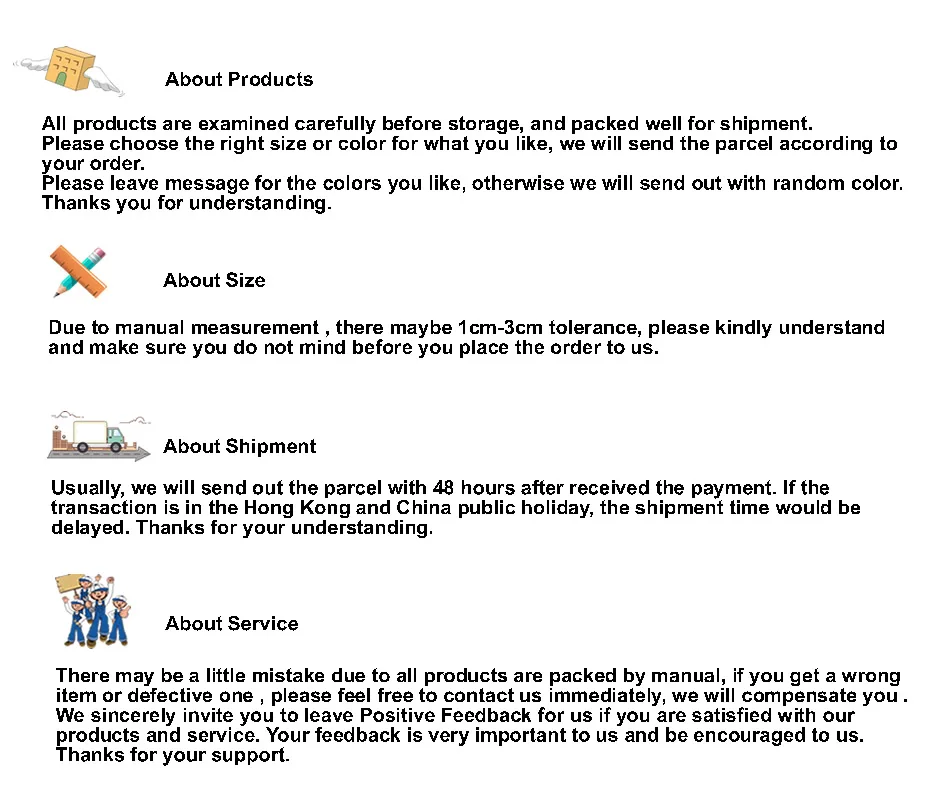 About Products

All products are examined carefully before storage, and packed well for shipment.
Please choose the right size or color for what you like, we will send the parcel according to your order.
Please leave message for the colors you like, otherwise we will send out with random color.
Thanks you for understanding.

About Size

Due to manual measurement , there maybe 1cm-3cm tolerance, please kindly understand and make sure you do not mind before you place the order to us.

About Shipment

Usually, we will send out the parcel with 48 hours after received the payment. If the transaction is in the Hong Kong and China public holiday, the shipment time would be delayed. Thanks for your understanding.

About Service

There may be a little mistake due to all products are packed by manual, if you get a wrong item or defective one , please feel free to contact us immediately, we will compensate you .
We sincerely invite you to leave Positive Feedback for us if you are satisfied with our products and service. Your feedback is very important to us and be encouraged to us.
Thanks for your support.